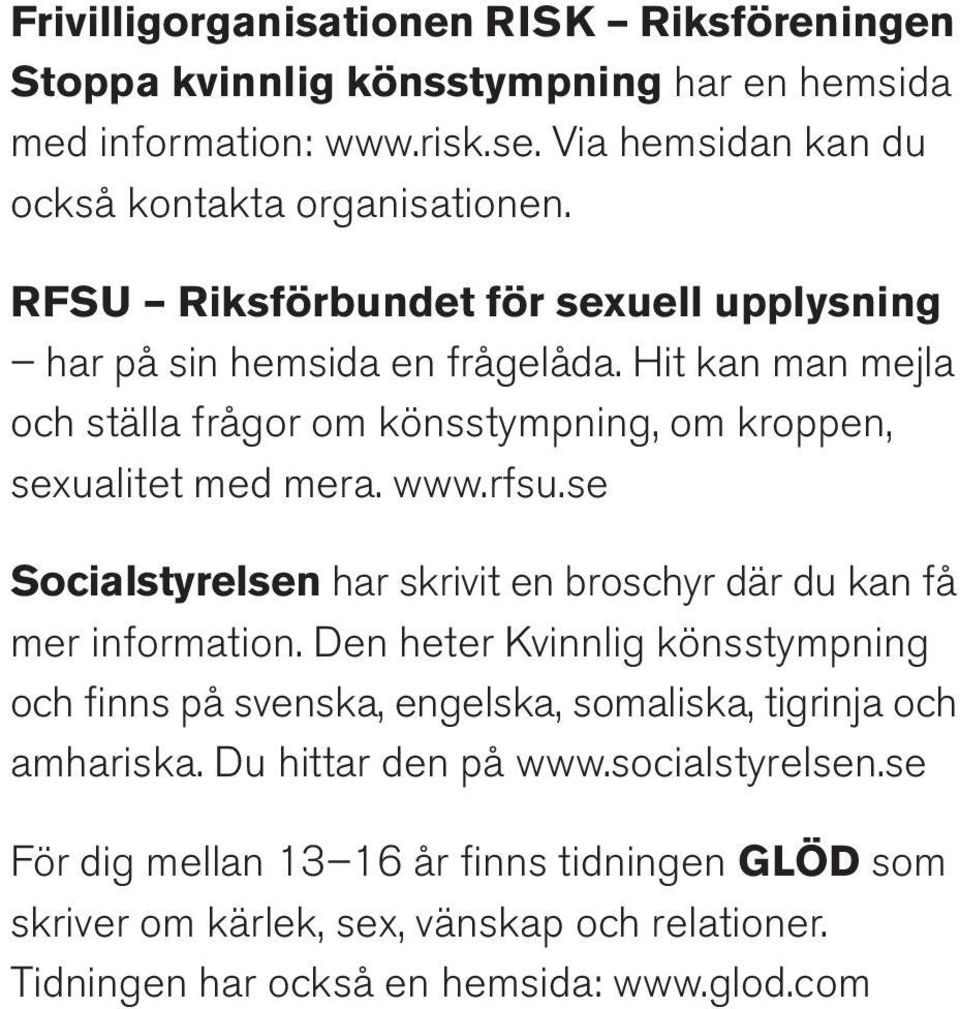 Frivilligorganisationen RISK – Riksföreningen Stoppa kvinnlig könsstympning har en hemsida med information: www.risk.se. Via hemsidan kan du också kontakta organisationen.

RFSU – Riksförbundet för sexuell upplysning – har på sin hemsida en frågelåda. Hit kan man mejla och ställa frågor om könsstympning, om kroppen, sexualitet med mera. www.rfsu.se

Socialstyrelsen har skrivit en broschyr där du kan få mer information. Den heter Kvinnlig könsstympning och finns på svenska, engelska, somaliska, tigrinja och amhariska. Du hittar den på www.socialstyrelsen.se

För dig mellan 13–16 år finns tidningen GLÖD som skriver om kärlek, sex, vänskap och relationer. Tidningen har också en hemsida: www.glod.com